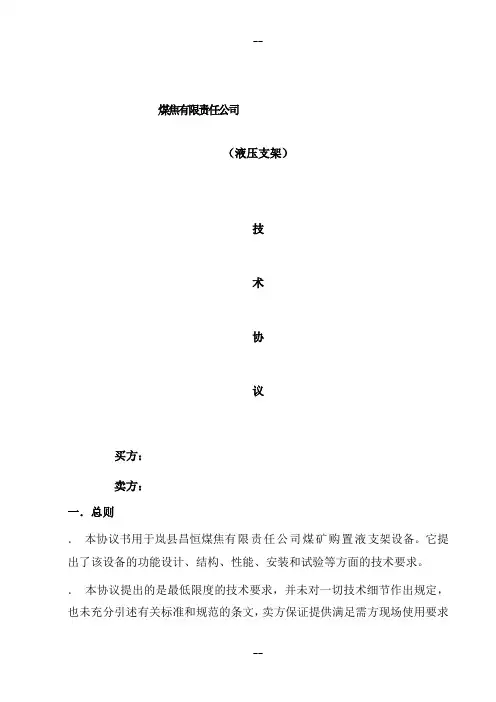 --

煤焦有限责任公司

（液压支架）

技

术

协

议

买方：

卖方：

一．总则

． 本协议书用于岚县昌恒煤焦有限责任公司煤矿购置液支架设备。它提出了该设备的功能设计、结构、性能、安装和试验等方面的技术要求。

． 本协议提出的是最低限度的技术要求，并未对一切技术细节作出规定，也未充分引述有关标准和规范的条文，卖方保证提供满足需方现场使用要求

--